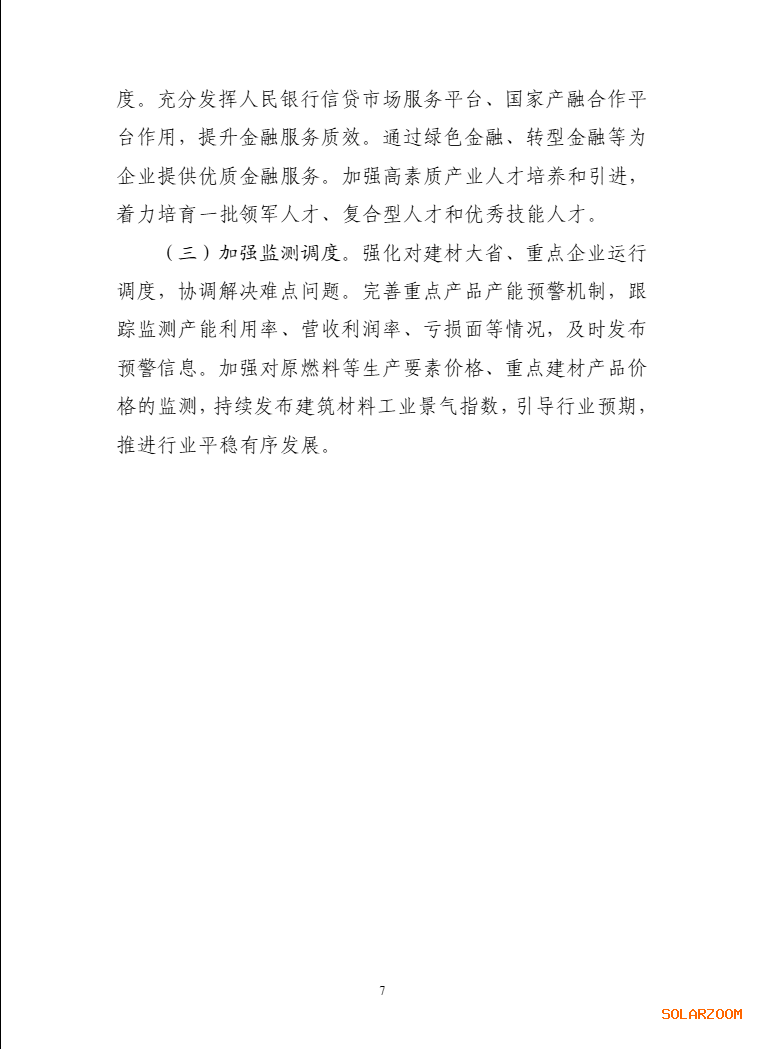 度。充分发挥人民银行信贷市场服务平台、国家产融合作平台作用，提升金融服务质效。通过绿色金融、转型金融等为企业提供优质金融服务。加强高素质产业人才培养和引进，着力培育一批领军人才、复合型人才和优秀技能人才。

（三）加强监测调度。强化对建材大省、重点企业运行调度，协调解决难点问题。完善重点产品产能预警机制，跟踪监测产能利用率、营收利润率、亏损面等情况，及时发布预警信息。加强对原燃料等生产要素价格、重点建材产品价格的监测，持续发布建筑材料工业景气指数，引导行业预期，推进行业平稳有序发展。

7

SOLARZOOM